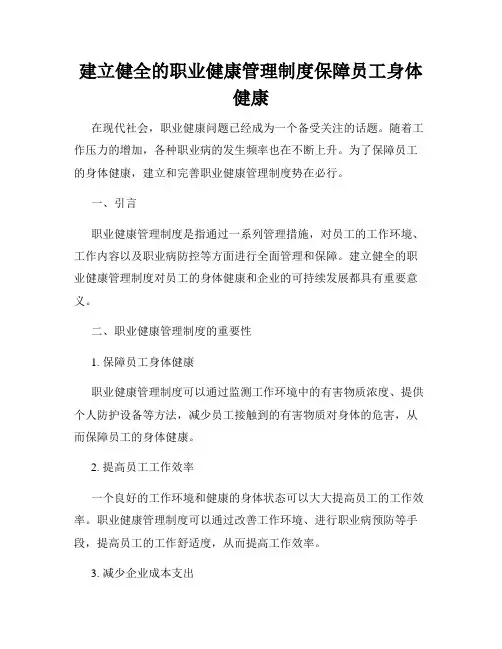 建立健全的职业健康管理制度保障员工身体健康

在现代社会，职业健康问题已经成为一个备受关注的话题。随着工作压力的增加，各种职业病的发生频率也在不断上升。为了保障员工的身体健康，建立和完善职业健康管理制度势在必行。

一、引言

职业健康管理制度是指通过一系列管理措施，对员工的工作环境、工作内容以及职业病防控等方面进行全面管理和保障。建立健全的职业健康管理制度对员工的身体健康和企业的可持续发展都具有重要意义。

二、职业健康管理制度的重要性

1. 保障员工身体健康

职业健康管理制度可以通过监测工作环境中的有害物质浓度、提供个人防护设备等方法，减少员工接触到的有害物质对身体的危害，从而保障员工的身体健康。

2. 提高员工工作效率

一个良好的工作环境和健康的身体状态可以大大提高员工的工作效率。职业健康管理制度可以通过改善工作环境、进行职业病预防等手段，提高员工的工作舒适度，从而提高工作效率。

3. 减少企业成本支出